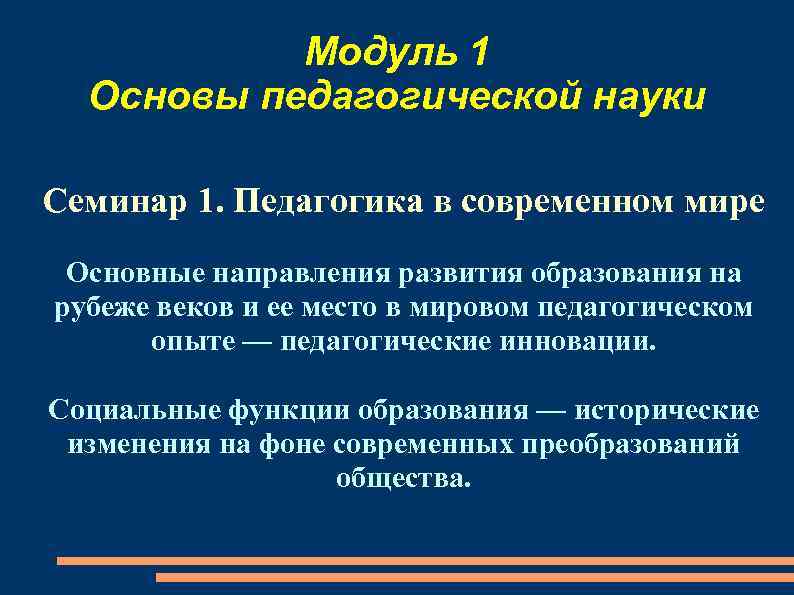 Модуль 1
Основы педагогической науки

Семинар 1. Педагогика в современном мире

Основные направления развития образования на рубеже веков и ее место в мировом педагогическом опыте — педагогические инновации.

Социальные функции образования — исторические изменения на фоне современных преобразований общества.